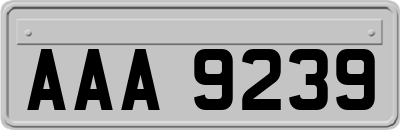 AAA 9239